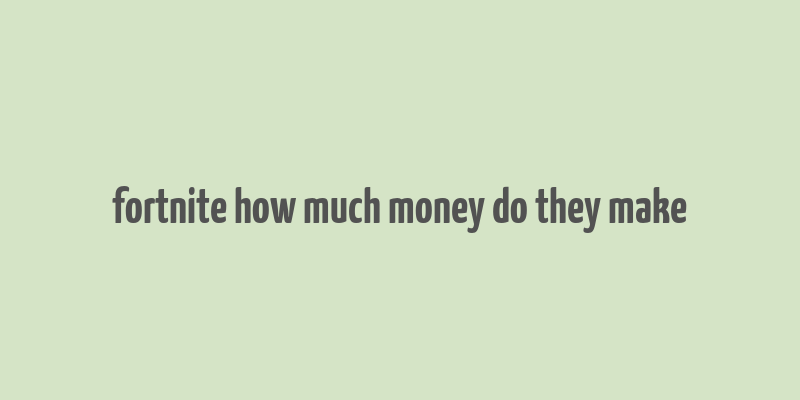 fortnite how much money do they make